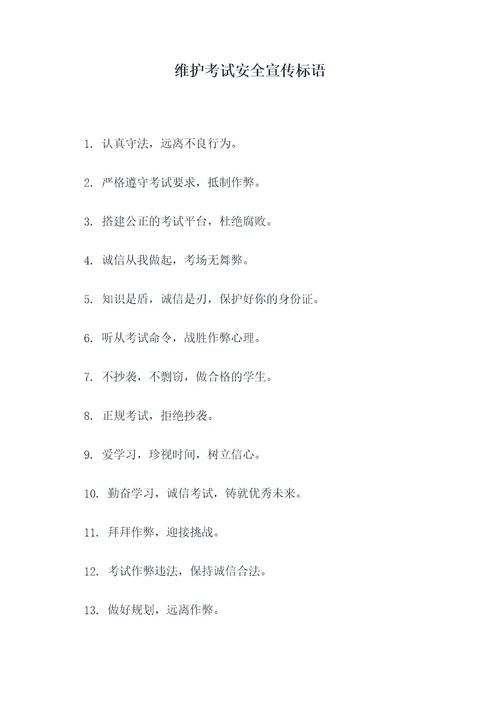 维护考试安全宣传标语

1. 认真守法，远离不良行为。

2. 严格遵守考试要求，抵制作弊。

3. 搭建公正的考试平台，杜绝腐败。

4. 诚信从我做起，考场无舞弊。

5. 知识是盾，诚信是刃，保护好你的身份证。

6. 听从考试命令，战胜作弊心理。

7. 不抄袭，不剽窃，做合格的学生。

8. 正规考试，拒绝抄袭。

9. 爱学习，珍视时间，树立信心。

10. 勤奋学习，诚信考试，铸就优秀未来。

11. 拜拜作弊，迎接挑战。

12. 考试作弊违法，保持诚信合法。

13. 做好规划，远离作弊。